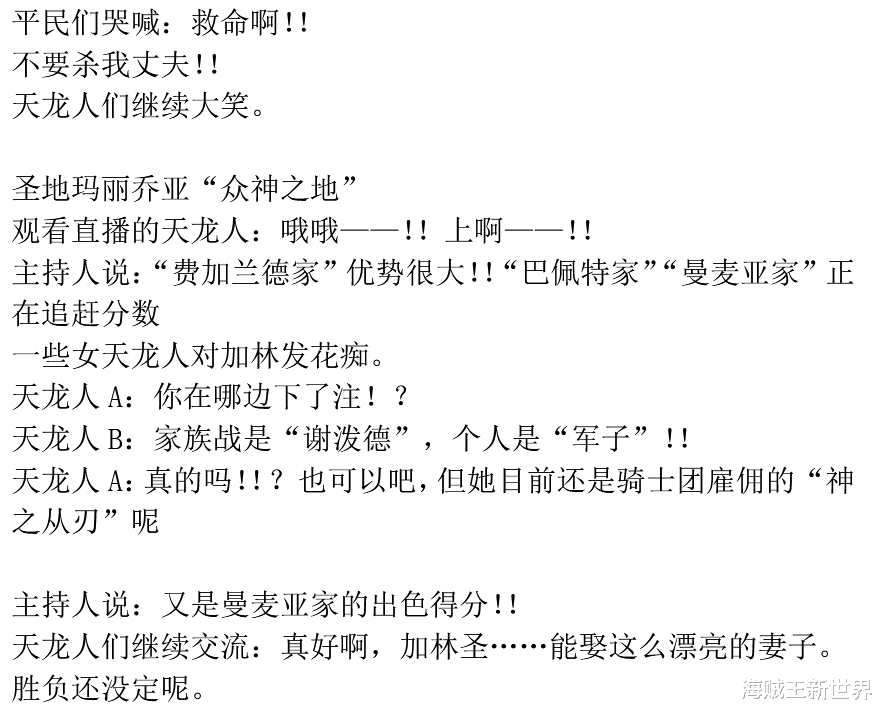 平民们哭喊：救命啊!!
不要杀我丈夫!!
天龙人们继续大笑。

圣地玛丽乔亚“众神之地”
观看直播的天龙人：哦哦——!! 上啊——!!
主持人说：“费加兰德家”优势很大!!“巴佩特家”“曼麦亚家”正在追赶分数
一些女天龙人对加林发花痴。
天龙人A：你在哪边下了注！？
天龙人B：家族战是“谢泼德”，个人是“军子”!!
天龙人A：真的吗!!？也可以吧，但她目前还是骑士团雇佣的“神之从刃”呢

主持人说：又是曼麦亚家的出色得分!!
天龙人们继续交流：真好啊，加林圣……能娶这么漂亮的妻子。
胜负还没定呢。

海贼王新世界